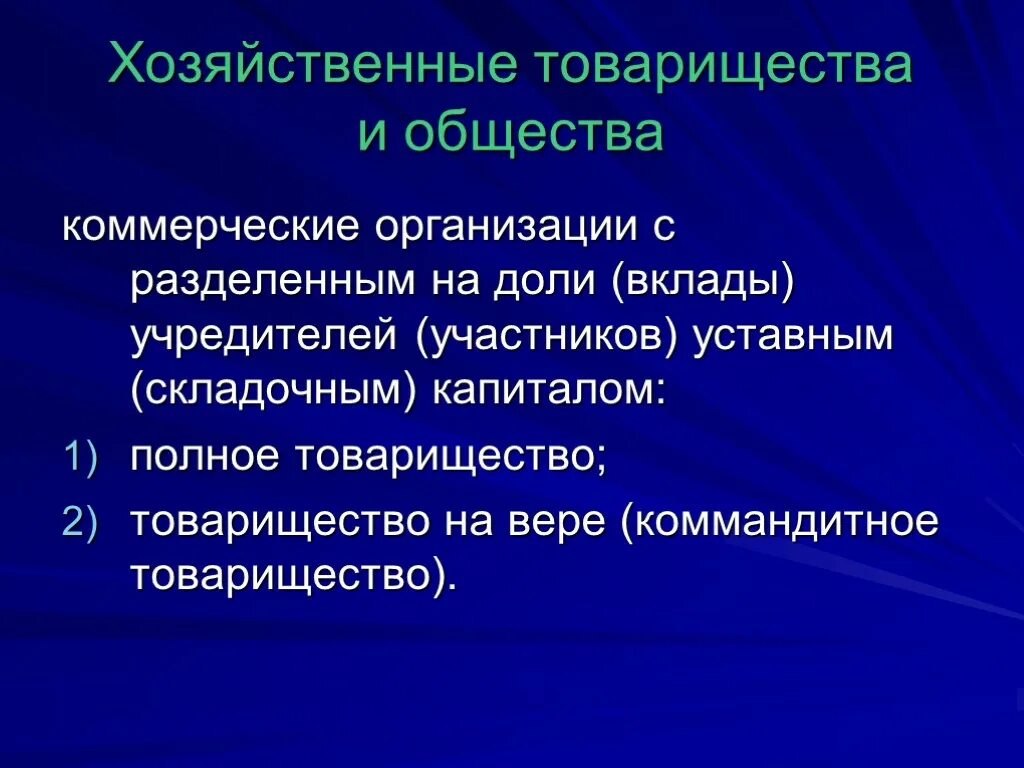 Хозяйственные товарищества и общества

коммерческие организации с разделенным на доли (вклады) учредителей (участников) уставным (складочным) капиталом:

1) полное товарищество;
2) товарищество на вере (коммандитное товарищество).